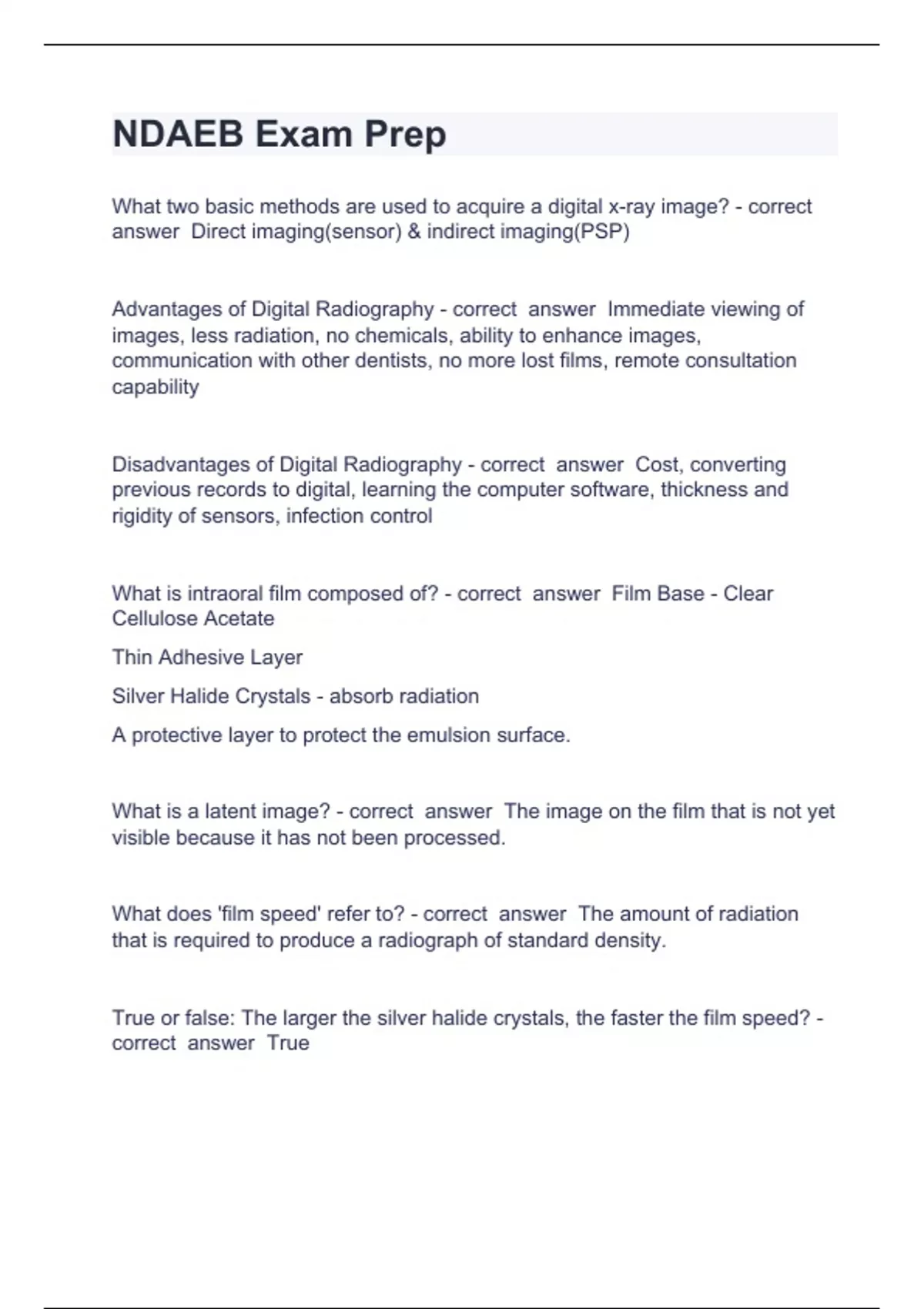 NDAEB Exam Prep

What two basic methods are used to acquire a digital x-ray image? - correct answer Direct imaging(sensor) & indirect imaging(PSP)

Advantages of Digital Radiography - correct answer Immediate viewing of images, less radiation, no chemicals, ability to enhance images, communication with other dentists, no more lost films, remote consultation capability

Disadvantages of Digital Radiography - correct answer Cost, converting previous records to digital, learning the computer software, thickness and rigidity of sensors, infection control

What is intraoral film composed of? - correct answer Film Base - Clear Cellulose Acetate

Thin Adhesive Layer

Silver Halide Crystals - absorb radiation

A protective layer to protect the emulsion surface.

What is a latent image? - correct answer The image on the film that is not yet visible because it has not been processed.

What does 'film speed' refer to? - correct answer The amount of radiation that is required to produce a radiograph of standard density.

True or false: The larger the silver halide crystals, the faster the film speed? - correct answer True